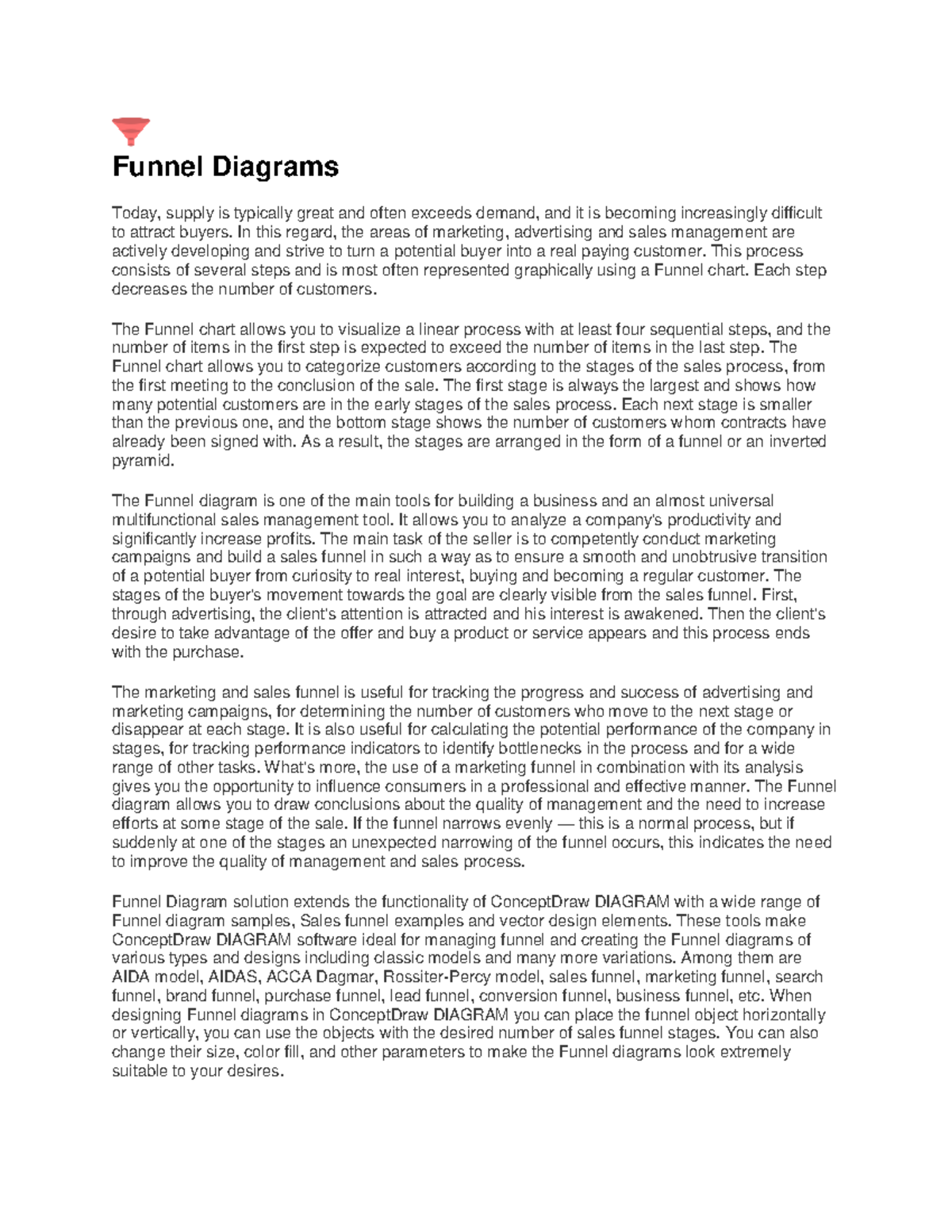 Funnel Diagrams

Today, supply is typically great and often exceeds demand, and it is becoming increasingly difficult to attract buyers. In this regard, the areas of marketing, advertising and sales management are actively developing and strive to turn a potential buyer into a real paying customer. This process consists of several steps and is most often represented graphically using a Funnel chart. Each step decreases the number of customers.

The Funnel chart allows you to visualize a linear process with at least four sequential steps, and the number of items in the first step is expected to exceed the number of items in the last step. The Funnel chart allows you to categorize customers according to the stages of the sales process, from the first meeting to the conclusion of the sale. The first stage is always the largest and shows how many potential customers are in the early stages of the sales process. Each next stage is smaller than the previous one, and the bottom stage shows the number of customers whom contracts have already been signed with. As a result, the stages are arranged in the form of a funnel or an inverted pyramid.

The Funnel diagram is one of the main tools for building a business and an almost universal multifunctional sales management tool. It allows you to analyze a company's productivity and significantly increase profits. The main task of the seller is to competently conduct marketing campaigns and build a sales funnel in such a way as to ensure a smooth and unobtrusive transition of a potential buyer from curiosity to real interest, buying and becoming a regular customer. The stages of the buyer's movement towards the goal are clearly visible from the sales funnel. First, through advertising, the client's attention is attracted and his interest is awakened. Then the client's desire to take advantage of the offer and buy a product or service appears and this process ends with the purchase.

The marketing and sales funnel is useful for tracking the progress and success of advertising and marketing campaigns, for determining the number of customers who move to the next stage or disappear at each stage. It is also useful for calculating the potential performance of the company in stages, for tracking performance indicators to identify bottlenecks in the process and for a wide range of other tasks. What's more, the use of a marketing funnel in combination with its analysis gives you the opportunity to influence consumers in a professional and effective manner. The Funnel diagram allows you to draw conclusions about the quality of management and the need to increase efforts at some stage of the sale. If the funnel narrows evenly — this is a normal process, but if suddenly at one of the stages an unexpected narrowing of the funnel occurs, this indicates the need to improve the quality of management and sales process.

Funnel Diagram solution extends the functionality of ConceptDraw DIAGRAM with a wide range of Funnel diagram samples, Sales funnel examples and vector design elements. These tools make ConceptDraw DIAGRAM software ideal for managing funnel and creating the Funnel diagrams of various types and designs including classic models and many more variations. Among them are AIDA model, AIDAS, ACCA Dagmar, Rossiter-Percy model, sales funnel, marketing funnel, search funnel, brand funnel, purchase funnel, lead funnel, conversion funnel, business funnel, etc. When designing Funnel diagrams in ConceptDraw DIAGRAM you can place the funnel object horizontally or vertically, you can use the objects with the desired number of sales funnel stages. You can also change their size, color fill, and other parameters to make the Funnel diagrams look extremely suitable to your desires.